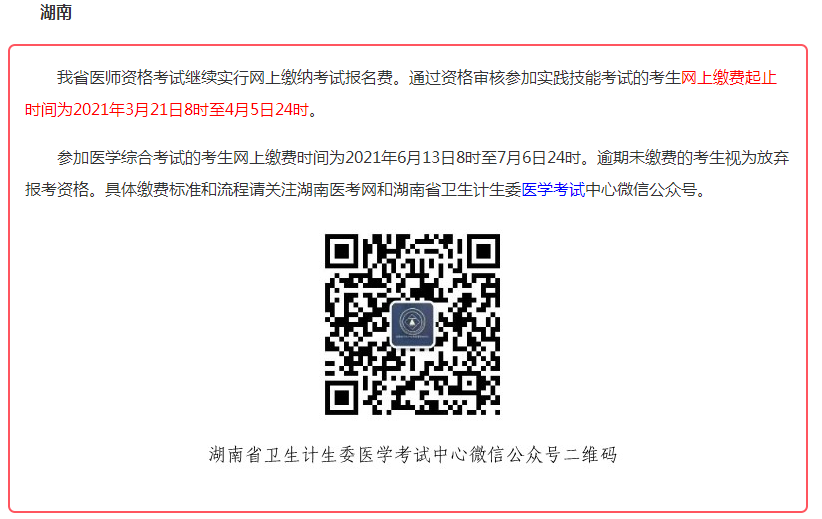 湖南

我省医师资格考试继续实行网上缴纳考试报名费。通过资格审核参加实践技能考试的考生网上缴费起止时间为2021年3月21日8时至4月5日24时。

参加医学综合考试的考生网上缴费时间为2021年6月13日8时至7月6日24时。逾期未缴费的考生视为放弃报考资格。具体缴费标准和流程请关注湖南医考网和湖南省卫生计生委医学考试中心微信公众号。

湖南省卫生计生委医学考试中心微信公众号二维码